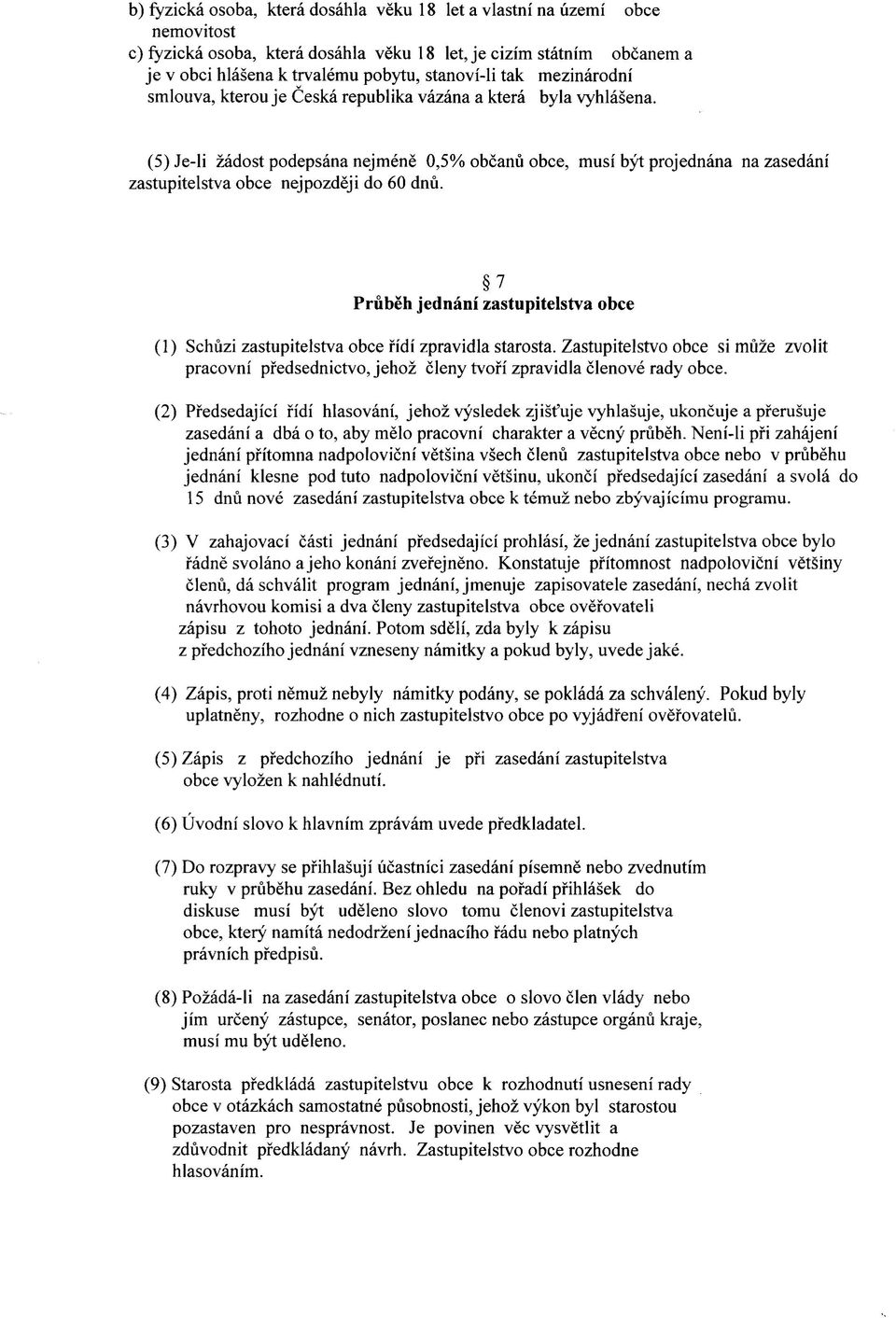 b) fyzická osoba, která dosáhla věku 18 let a vlastní na území obce nemovitost
c) fyzická osoba, která dosáhla věku 18 let, je cizím státním občanem a je v obci hlášena k trvalému pobytu, stanoví-li tak mezinárodní smlouva, kterou je Česká republika vázána a která byla vyhlášena.

(5) Je-li žádost podepsána nejméně 0,5% občanů obce, musí být projednána na zasedání zastupitelstva obce nejpozději do 60 dnů.

§ 7
Průběh jednání zastupitelstva obce

(1) Schůzi zastupitelstva obce řídí zpravidla starosta. Zastupitelstvo obce si může zvolit pracovní předsednictvo, jehož členy tvoří zpravidla členové rady obce.

(2) Předsedající řídí hlasování, jehož výsledek zjišťuje vyhlašuje, ukončuje a přerušuje zasedání a dbá o to, aby mělo pracovní charakter a věcný průběh. Není-li při zahájení jednání přítomna nadpoloviční většina všech členů zastupitelstva obce nebo v průběhu jednání klesne pod tuto nadpoloviční většinu, ukončí předsedající zasedání a svolá do 15 dnů nové zasedání zastupitelstva obce k témuž nebo zbývajícímu programu.

(3) V zahajovací části jednání předsedající prohlásí, že jednání zastupitelstva obce bylo řádně svoláno a jeho konání zveřejněno. Konstatuje přítomnost nadpoloviční většiny členů, dá schválit program jednání, jmenuje zapisovatele zasedání, nechá zvolit návrhovou komisi a dva členy zastupitelstva obce ověřovateli zápisu z tohoto jednání. Potom sdělí, zda byly k zápisu z předchozího jednání vzneseny námitky a pokud byly, uvede jaké.

(4) Zápis, proti němuž nebyly námitky podány, se pokládá za schválený. Pokud byly uplatněny, rozhodne o nich zastupitelstvo obce po vyjádření ověřovatelů.

(5) Zápis z předchozího jednání je při zasedání zastupitelstva obce vyložen k nahlédnutí.

(6) Úvodní slovo k hlavním zprávám uvede předkladatel.

(7) Do rozpravy se přihlašují účastníci zasedání písemně nebo zvednutím ruky v průběhu zasedání. Bez ohledu na pořadí přihlášek do diskuse musí být uděleno slovo tomu členovi zastupitelstva obce, který namítá nedodržení jednacího řádu nebo platných právních předpisů.

(8) Požádá-li na zasedání zastupitelstva obce o slovo člen vlády nebo jím určený zástupce, senátor, poslanec nebo zástupce orgánů kraje, musí mu být uděleno.

(9) Starosta předkládá zastupitelstvu obce k rozhodnutí usnesení rady obce v otázkách samostatné působnosti, jehož výkon byl starostou pozastaven pro nesprávnost. Je povinen věc vysvětlit a zdůvodnit předkládaný návrh. Zastupitelstvo obce rozhodne hlasováním.